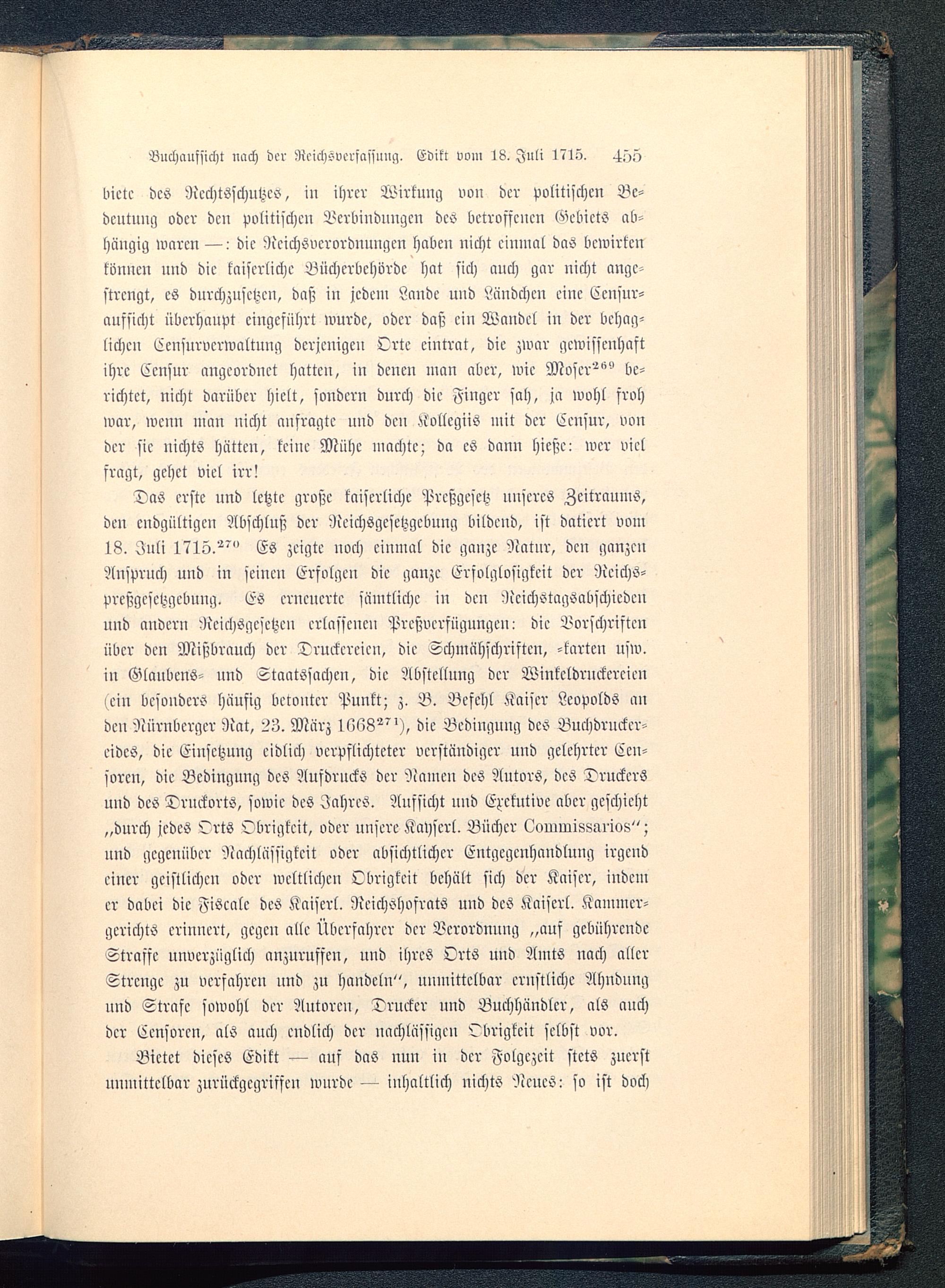 Buchaufsicht nach der Reichsverfassung. Edikt vom 18. Juli 1715. 455

biete des Rechtsschutzes, in ihrer Wirkung von der politischen Bedeutung oder den politischen Verbindungen des betroffenen Gebiets abhängig waren —: die Reichsverordnungen haben nicht einmal das bewirken können und die kaiserliche Bücherbehörde hat sich auch gar nicht angestrengt, es durchzusetzen, daß in jedem Lande und Ländchen eine Censuraufsicht überhaupt eingeführt wurde, oder daß ein Wandel in der behaglichen Censurverwaltung derjenigen Orte eintrat, die zwar gewissenhaft ihre Censur angeordnet hatten, in denen man aber, wie Moser$^{269}$ berichtet, nicht darüber hielt, sondern durch die Finger sah, ja wohl froh war, wenn man nicht anfragte und den Kollegiis mit der Censur, von der sie nichts hätten, keine Mühe machte; da es dann hieße: wer viel fragt, gehet viel irr!

Das erste und letzte große kaiserliche Preßgesetz unseres Zeitraums, den endgültigen Abschluß der Reichsgesetzgebung bildend, ist datiert vom 18. Juli 1715.$^{270}$ Es zeigte noch einmal die ganze Natur, den ganzen Anspruch und in seinen Erfolgen die ganze Erfolglosigkeit der Reichspreßgesetzgebung. Es erneuerte sämtliche in den Reichstagsabschieden und andern Reichsgesetzen erlassenen Preßverfügungen: die Vorschriften über den Mißbrauch der Druckereien, die Schmähschriften, -karten usw. in Glaubens- und Staatssachen, die Abstellung der Winkeldruckereien (ein besonders häufig betonter Punkt; z. B. Befehl Kaiser Leopolds an den Nürnberger Rat, 23. März 1668$^{271}$), die Bedingung des Buchdruckereides, die Einsetzung eidlich verpflichteter verständiger und gelehrter Censoren, die Bedingung des Aufdrucks der Namen des Autors, des Druckers und des Druckorts, sowie des Jahres. Aufsicht und Exekutive aber geschieht „durch jedes Orts Obrigkeit, oder unsere Kayserl. Bücher Commissarios“; und gegenüber Nachlässigkeit oder absichtlicher Entgegenhandlung irgend einer geistlichen oder weltlichen Obrigkeit behält sich der Kaiser, indem er dabei die Fiscale des Kaiserl. Reichshofrats und des Kaiserl. Kammergerichts erinnert, gegen alle Überfahrer der Verordnung „auf gebührende Straffe unverzüglich anzuruffen, und ihres Orts und Amts nach aller Strenge zu verfahren und zu handeln“, unmittelbar ernstliche Ahndung und Strafe sowohl der Autoren, Drucker und Buchhändler, als auch der Censoren, als auch endlich der nachlässigen Obrigkeit selbst vor.

Bietet dieses Edikt — auf das nun in der Folgezeit stets zuerst unmittelbar zurückgegriffen wurde — inhaltlich nichts Neues: so ist doch